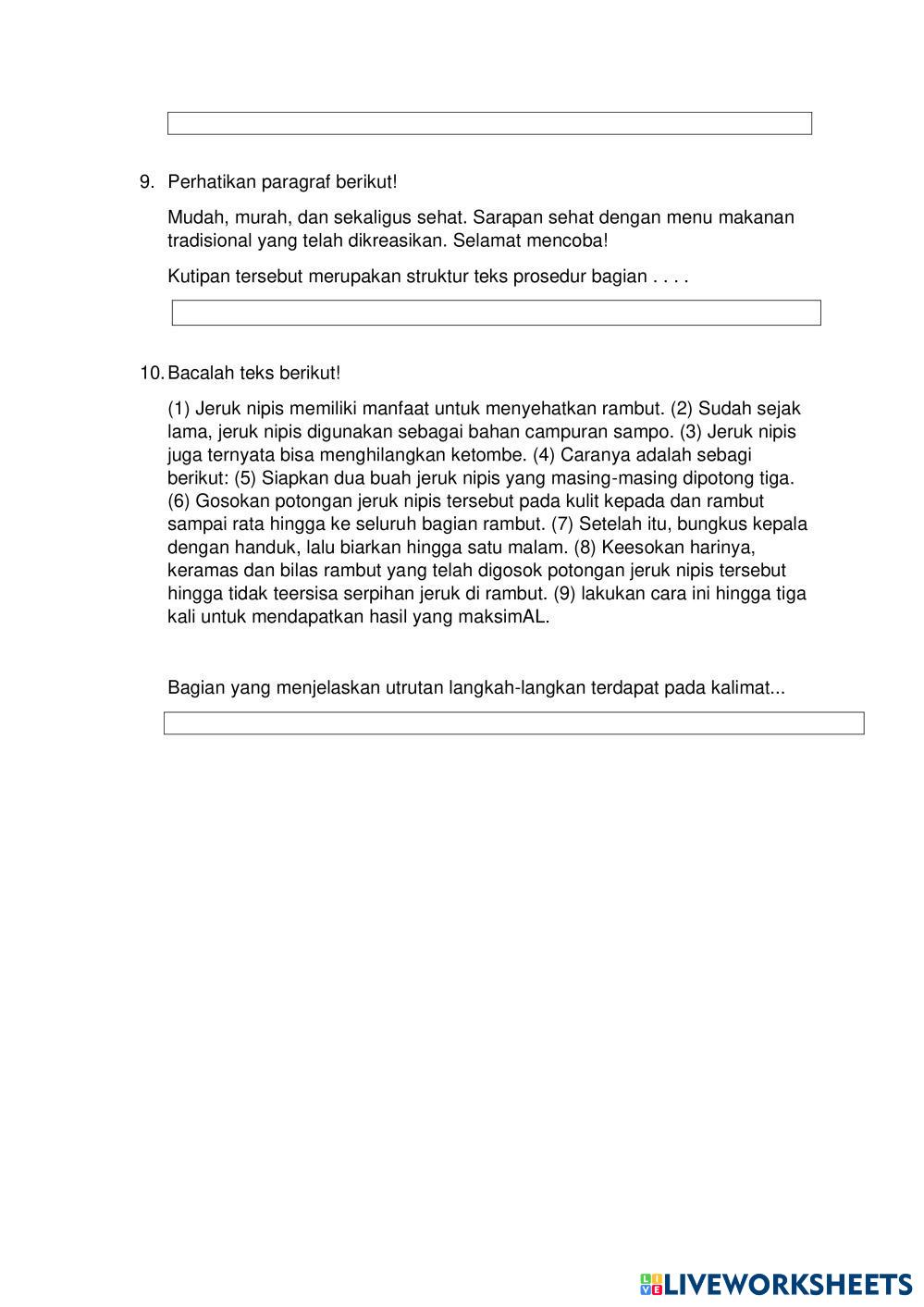 9. Perhatikan paragraf berikut!

Mudah, murah, dan sekaligus sehat. Sarapan sehat dengan menu makanan tradisional yang telah dikreasikan. Selamat mencoba!

Kutipan tersebut merupakan struktur teks prosedur bagian . . . .

10. Bacalah teks berikut!

(1) Jeruk nipis memiliki manfaat untuk menyehatkan rambut. (2) Sudah sejak lama, jeruk nipis digunakan sebagai bahan campuran sampo. (3) Jeruk nipis juga ternyata bisa menghilangkan ketombe. (4) Caranya adalah sebagi berikut: (5) Siapkan dua buah jeruk nipis yang masing-masing dipotong tiga. (6) Gosokan potongan jeruk nipis tersebut pada kulit kepada dan rambut sampai rata hingga ke seluruh bagian rambut. (7) Setelah itu, bungkus kepala dengan handuk, lalu biarkan hingga satu malam. (8) Keesokan harinya, keramas dan bilas rambut yang telah digosok potongan jeruk nipis tersebut hingga tidak teersisa serpihan jeruk di rambut. (9) lakukan cara ini hingga tiga kali untuk mendapatkan hasil yang maksimAL.

Bagian yang menjelaskan utrutan langkah-langkan terdapat pada kalimat...

LIVEWORKSHEETS